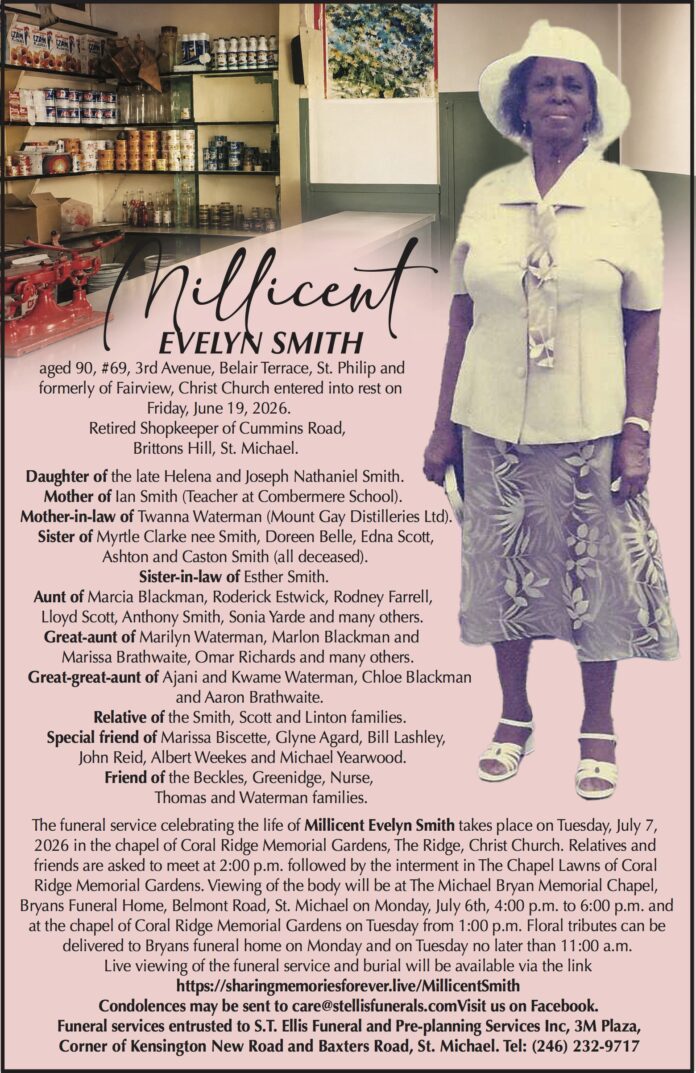 Millicent
EVELYN SMITH

aged 90, #69, 3rd Avenue, Belair Terrace, St. Philip and formerly of Fairview, Christ Church entered into rest on Friday, June 19, 2026.
Retired Shopkeeper of Cummins Road, Brittons Hill, St. Michael.

Daughter of the late Helena and Joseph Nathaniel Smith.
Mother of Ian Smith (Teacher at Combermere School).
Mother-in-law of Twanna Waterman (Mount Gay Distilleries Ltd).
Sister of Myrtle Clarke nee Smith, Doreen Belle, Edna Scott, Ashton and Caston Smith (all deceased).
Sister-in-law of Esther Smith.
Aunt of Marcia Blackman, Roderick Estwick, Rodney Farrell, Lloyd Scott, Anthony Smith, Sonia Yarde and many others.
Great-aunt of Marilyn Waterman, Marlon Blackman and Marissa Brathwaite, Omar Richards and many others.
Great-great-aunt of Ajani and Kwame Waterman, Chloe Blackman and Aaron Brathwaite.
Relative of the Smith, Scott and Linton families.
Special friend of Marissa Biscette, Glyne Agard, Bill Lashley, John Reid, Albert Weekes and Michael Yearwood.
Friend of the Beckles, Greenidge, Nurse, Thomas and Waterman families.

The funeral service celebrating the life of Millicent Evelyn Smith takes place on Tuesday, July 7, 2026 in the chapel of Coral Ridge Memorial Gardens, The Ridge, Christ Church. Relatives and friends are asked to meet at 2:00 p.m. followed by the interment in The Chapel Lawns of Coral Ridge Memorial Gardens. Viewing of the body will be at The Michael Bryan Memorial Chapel, Bryans Funeral Home, Belmont Road, St. Michael on Monday, July 6th, 4:00 p.m. to 6:00 p.m. and at the chapel of Coral Ridge Memorial Gardens on Tuesday from 1:00 p.m. Floral tributes can be delivered to Bryans funeral home on Monday and on Tuesday no later than 11:00 a.m.
Live viewing of the funeral service and burial will be available via the link
https://sharingmemoriesforever.live/MillicentSmith
Condolences may be sent to care@stellisfunerals.comVisit us on Facebook.
Funeral services entrusted to S.T. Ellis Funeral and Pre-planning Services Inc, 3M Plaza, Corner of Kensington New Road and Baxters Road, St. Michael. Tel: (246) 232-9717